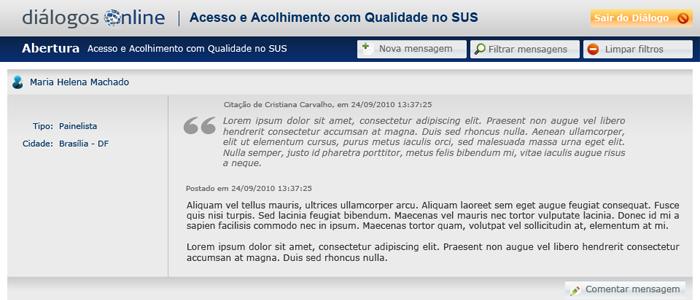 diálogos Online | Acesso e Acolhimento com Qualidade no SUS

Sair do Diálogo

Abertura Acesso e Acolhimento com Qualidade no SUS

Nova mensagem

Filtrar mensagens

Limpar filtros

Maria Helena Machado

Tipo: Painelista

Cidade: Brasília - DF

Citação de Cristiana Carvalho, em 24/09/2010 13:37:25

Lorem ipsum dolor sit amet, consectetur adipiscing elit. Praesent non augue vel libero hendrerit consectetur accumsan at magna. Duis sed rhoncus nulla. Aenean ullamcorper, elit ut elementum cursus, purus metus iaculis orci, sed malesuada massa urna eget elit. Nulla semper, justo id pharetra porttitor, metus felis bibendum mi, vitae iaculis augue risus a neque.

Postado em 24/09/2010 13:37:25

Aliquam vel tellus mauris, ultrices ullamcorper arcu. Aliquam laoreet sem eget augue feugiat consequat. Fusce quis nisi turpis. Sed lacinia feugiat bibendum. Maecenas vel mauris nec tortor vulputate lacinia. Donec id mi a sapien facilisis commodo nec in ipsum. Maecenas tortor quam, volutpat vel sollicitudin at, elementum at mi.

Lorem ipsum dolor sit amet, consectetur adipiscing elit. Praesent non augue vel libero hendrerit consectetur accumsan at magna. Duis sed rhoncus nulla.

Comentar mensagem